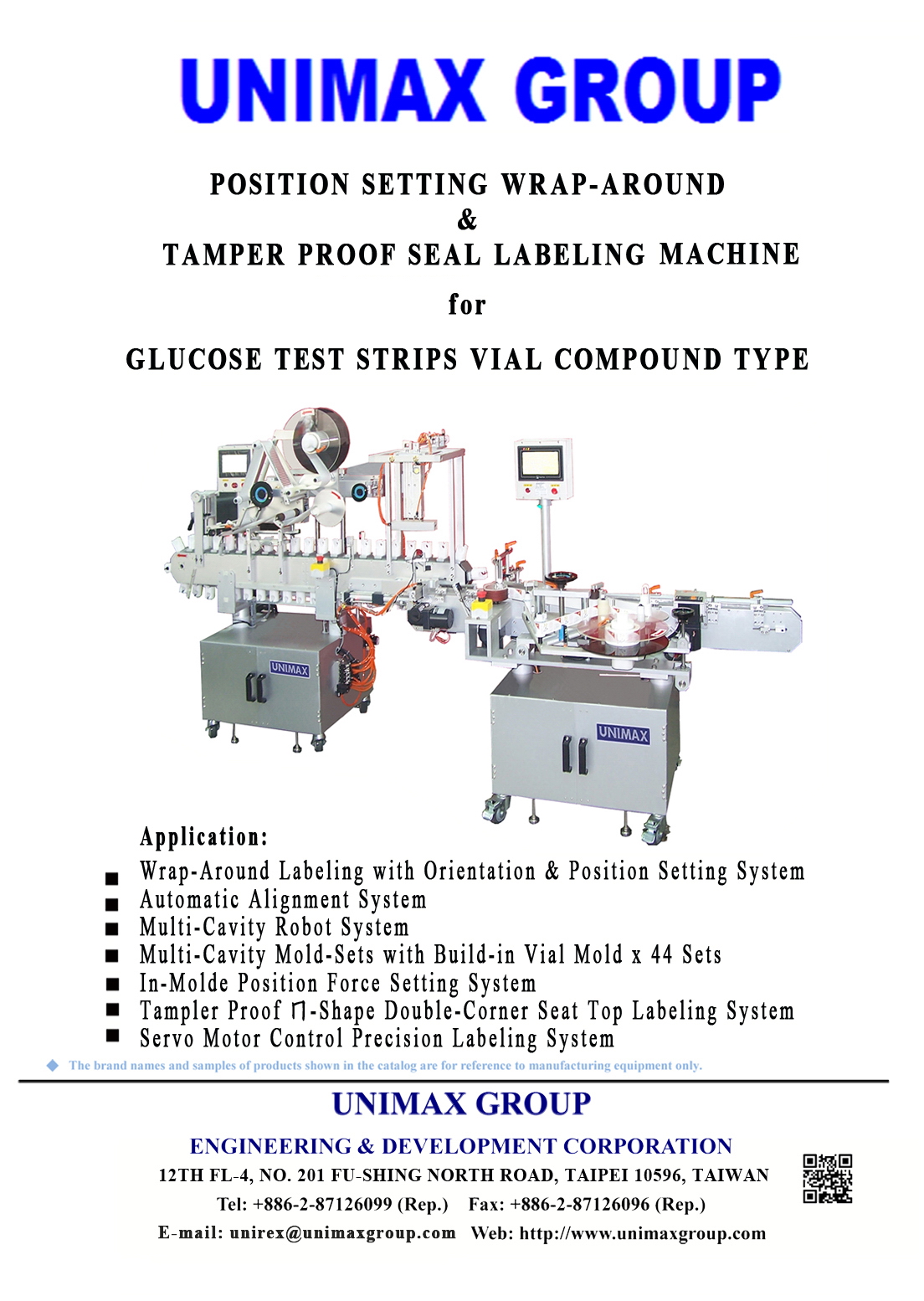 UNIMAX GROUP

POSITION SETTING WRAP-AROUND
&
TAMPER PROOF SEAL LABELING MACHINE
for
GLUCOSE TEST STRIPS VIAL COMPOUND TYPE

UNIMAX

UNIMAX

Application:
■ Wrap-Around Labeling with Orientation & Position Setting System
■ Automatic Alignment System
■ Multi-Cavity Robot System
■ Multi-Cavity Mold-Sets with Build-in Vial Mold x 44 Sets
■ In-Molde Position Force Setting System
■ Tampler Proof ⊓-Shape Double-Corner Seat Top Labeling System
■ Servo Motor Control Precision Labeling System

◆ The brand names and samples of products shown in the catalog are for reference to manufacturing equipment only.

UNIMAX GROUP
ENGINEERING & DEVELOPMENT CORPORATION
12TH FL-4, NO. 201 FU-SHING NORTH ROAD, TAIPEI 10596, TAIWAN
Tel: +886-2-87126099 (Rep.) Fax: +886-2-87126096 (Rep.)
E-mail: unirex@unimaxgroup.com Web: http://www.unimaxgroup.com